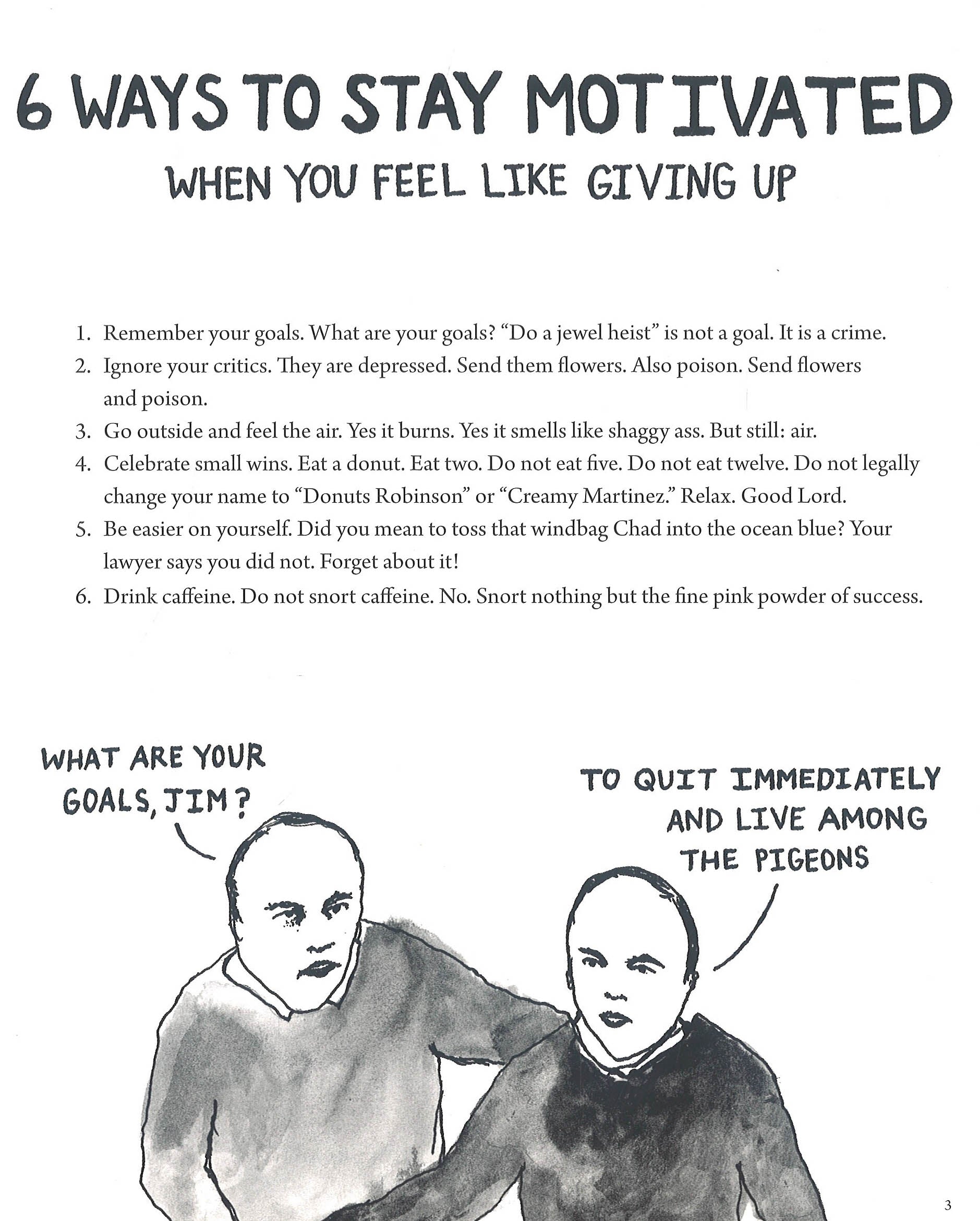 6 WAYS TO STAY MOTIVATED
WHEN YOU FEEL LIKE GIVING UP

1. Remember your goals. What are your goals? "Do a jewel heist" is not a goal. It is a crime.
2. Ignore your critics. They are depressed. Send them flowers. Also poison. Send flowers and poison.
3. Go outside and feel the air. Yes it burns. Yes it smells like shaggy ass. But still: air.
4. Celebrate small wins. Eat a donut. Eat two. Do not eat five. Do not eat twelve. Do not legally change your name to "Donuts Robinson" or "Creamy Martinez." Relax. Good Lord.
5. Be easier on yourself. Did you mean to toss that windbag Chad into the ocean blue? Your lawyer says you did not. Forget about it!
6. Drink caffeine. Do not snort caffeine. No. Snort nothing but the fine pink powder of success.

WHAT ARE YOUR GOALS, JIM?

TO QUIT IMMEDIATELY AND LIVE AMONG THE PIGEONS

3